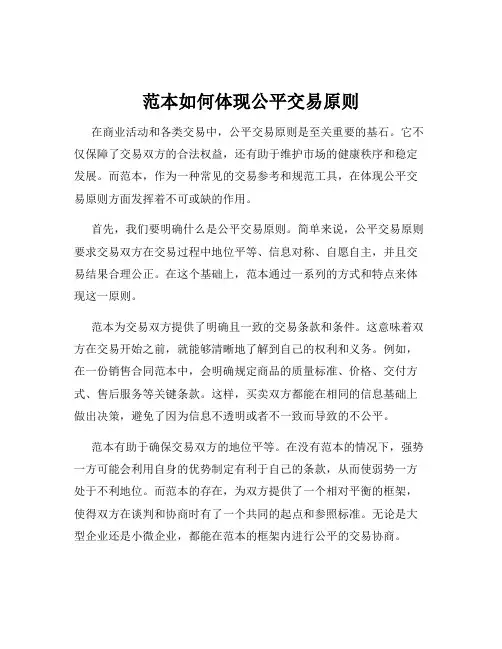 范本如何体现公平交易原则

在商业活动和各类交易中，公平交易原则是至关重要的基石。它不仅保障了交易双方的合法权益，还有助于维护市场的健康秩序和稳定发展。而范本，作为一种常见的交易参考和规范工具，在体现公平交易原则方面发挥着不可或缺的作用。

首先，我们要明确什么是公平交易原则。简单来说，公平交易原则要求交易双方在交易过程中地位平等、信息对称、自愿自主，并且交易结果合理公正。在这个基础上，范本通过一系列的方式和特点来体现这一原则。

范本为交易双方提供了明确且一致的交易条款和条件。这意味着双方在交易开始之前，就能够清晰地了解到自己的权利和义务。例如，在一份销售合同范本中，会明确规定商品的质量标准、价格、交付方式、售后服务等关键条款。这样，买卖双方都能在相同的信息基础上做出决策，避免了因为信息不透明或者不一致而导致的不公平。

范本有助于确保交易双方的地位平等。在没有范本的情况下，强势一方可能会利用自身的优势制定有利于自己的条款，从而使弱势一方处于不利地位。而范本的存在，为双方提供了一个相对平衡的框架，使得双方在谈判和协商时有了一个共同的起点和参照标准。无论是大型企业还是小微企业，都能在范本的框架内进行公平的交易协商。